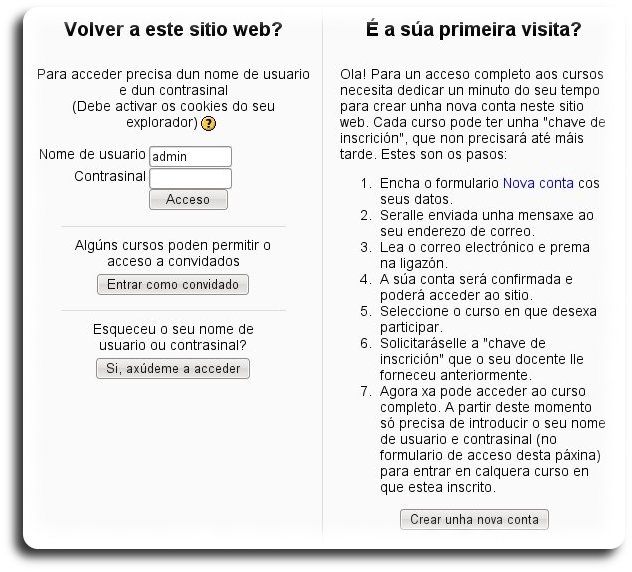 Volver a este sitio web?

Para acceder precisa dun nome de usuario e dun contrasinal
(Debe activar os cookies do seu explorador) ?

Nome de usuario admin
Contrasinal
Acceso

Algúns cursos poden permitir o acceso a convidados
Entrar como convidado

Esqueceu o seu nome de usuario ou contrasinal?
Si, axúdeme a acceder

É a súa primeira visita?

Ola! Para un acceso completo aos cursos necesita dedicar un minuto do seu tempo para crear unha nova conta neste sitio web. Cada curso pode ter unha "chave de inscrición", que non precisará até máis tarde. Estes son os pasos:

1. Encha o formulario Nova conta cos seus datos.
2. Seralle enviada unha mensaxe ao seu enderezo de correo.
3. Lea o correo electrónico e prema na ligazón.
4. A súa conta será confirmada e poderá acceder ao sitio.
5. Seleccione o curso en que desexa participar.
6. Solicitaráselle a "chave de inscrición" que o seu docente lle forneceu anteriormente.
7. Agora xa pode acceder ao curso completo. A partir deste momento só precisa de introducir o seu nome de usuario e contrasinal (no formulario de acceso desta páxina) para entrar en calquera curso en que estea inscrito.

Crear unha nova conta